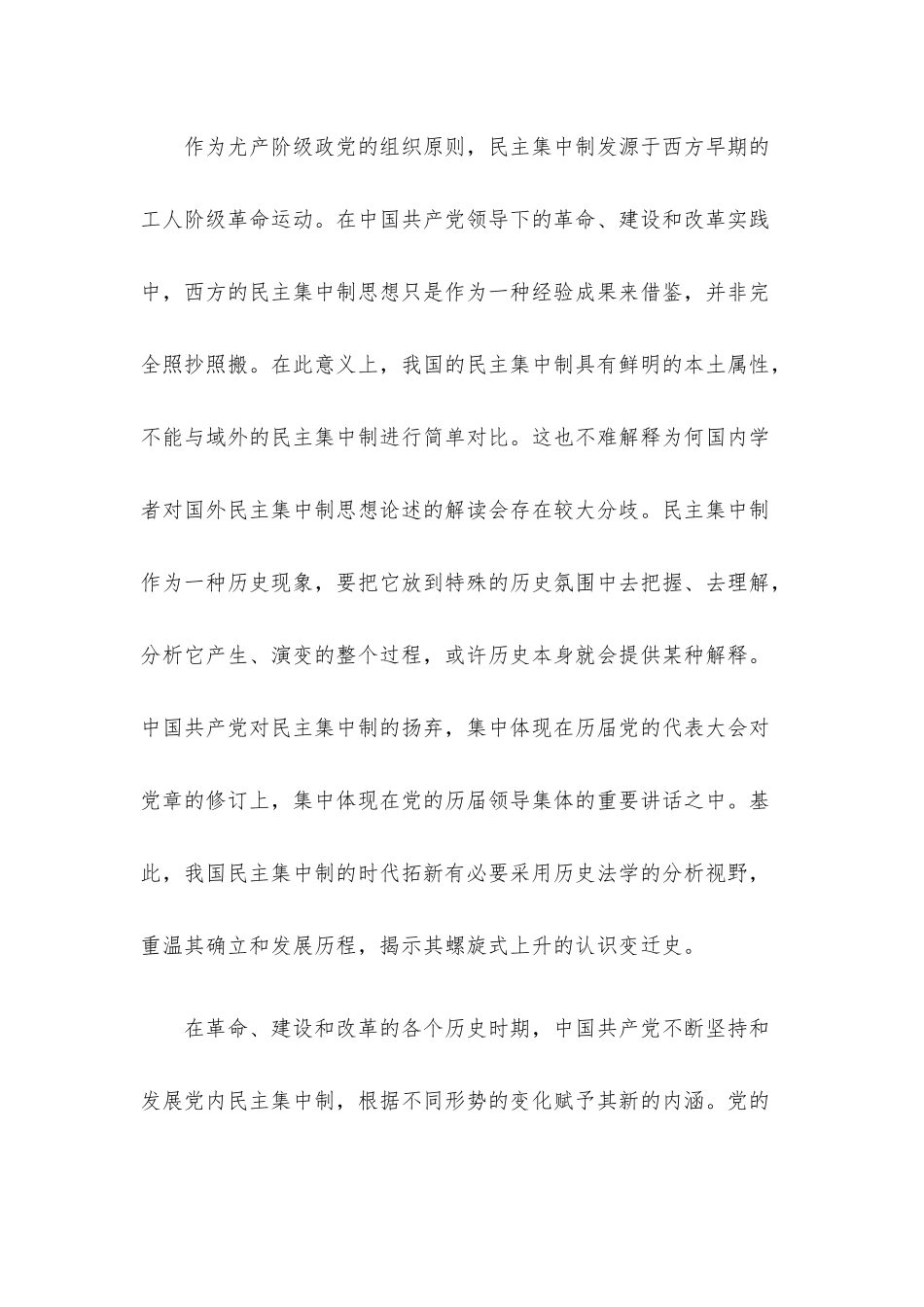 作为尤产阶级政党的组织原则，民主集中制发源于西方早期的工人阶级革命运动。在中国共产党领导下的革命、建设和改革实践中，西方的民主集中制思想只是作为一种经验成果来借鉴，并非完全照抄照搬。在此意义上，我国的民主集中制具有鲜明的本土属性，不能与域外的民主集中制进行简单对比。这也不难解释为何国内学者对国外民主集中制思想论述的解读会存在较大分歧。民主集中制作为一种历史现象，要把它放到特殊的历史氛围中去把握、去理解，分析它产生、演变的整个过程，或许历史本身就会提供某种解释。中国共产党对民主集中制的扬弃，集中体现在历届党的代表大会对党章的修订上，集中体现在党的历届领导集体的重要讲话之中。基此，我国民主集中制的时代拓新有必要采用历史法学的分析视野，重温其确立和发展历程，揭示其螺旋式上升的认识变迁史。

在革命、建设和改革的各个历史时期，中国共产党不断坚持和发展党内民主集中制，根据不同形势的变化赋予其新的内涵。党的